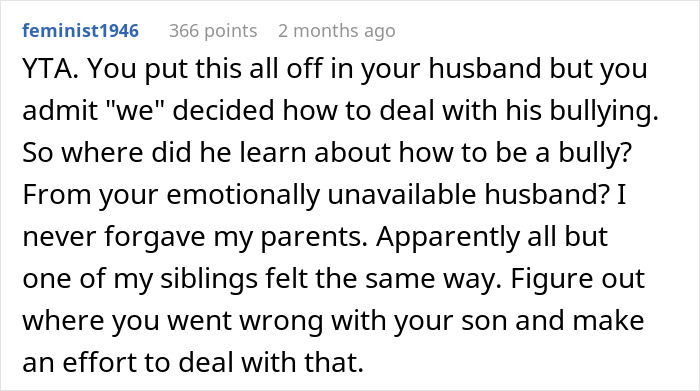 feminist1946 366 points 2 months ago

YTA. You put this all off in your husband but you admit "we" decided how to deal with his bullying. So where did he learn about how to be a bully? From your emotionally unavailable husband? I never forgave my parents. Apparently all but one of my siblings felt the same way. Figure out where you went wrong with your son and make an effort to deal with that.